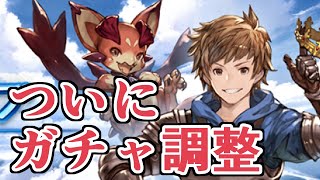 ついに
ガチャ調整